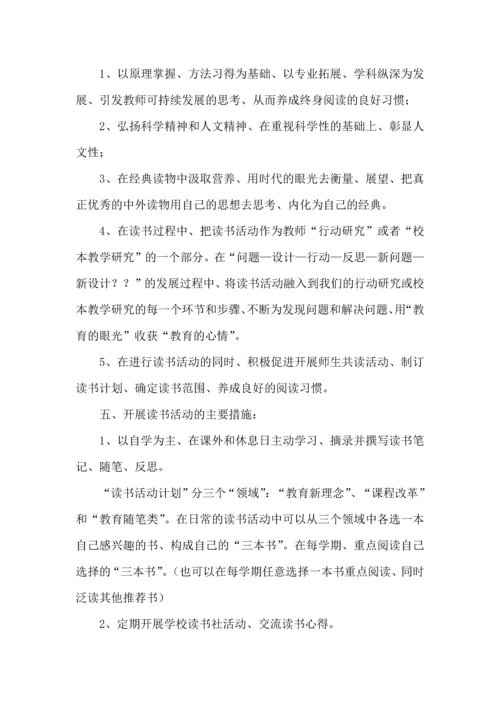 1、以原理掌握、方法习得为基础、以专业拓展、学科纵深为发展、引发教师可持续发展的思考、从而养成终身阅读的良好习惯；

2、弘扬科学精神和人文精神、在重视科学性的基础上、彰显人文性；

3、在经典读物中汲取营养、用时代的眼光去衡量、展望、把真正优秀的中外读物用自己的思想去思考、内化为自己的经典。

4、在读书过程中、把读书活动作为教师“行动研究”或者“校本教学研究”的一个部分。在“问题—设计—行动—反思—新问题—新设计？？”的发展过程中、将读书活动融入到我们的行动研究或校本教学研究的每一个环节和步骤、不断为发现问题和解决问题、用“教育的眼光”收获“教育的心情”。

5、在进行读书活动的同时、积极促进开展师生共读活动、制订读书计划、确定读书范围、养成良好的阅读习惯。

五、开展读书活动的主要措施：

1、以自学为主、在课外和休息日主动学习、摘录并撰写读书笔记、随笔、反思。

“读书活动计划”分三个“领域”：“教育新理念”、“课程改革”和“教育随笔类”。在日常的读书活动中可以从三个领域中各选一本自己感兴趣的书、构成自己的“三本书”。在每学期、重点阅读自己选择的“三本书”。（也可以在每学期任意选择一本书重点阅读、同时泛读其他推荐书）

2、定期开展学校读书社活动、交流读书心得。